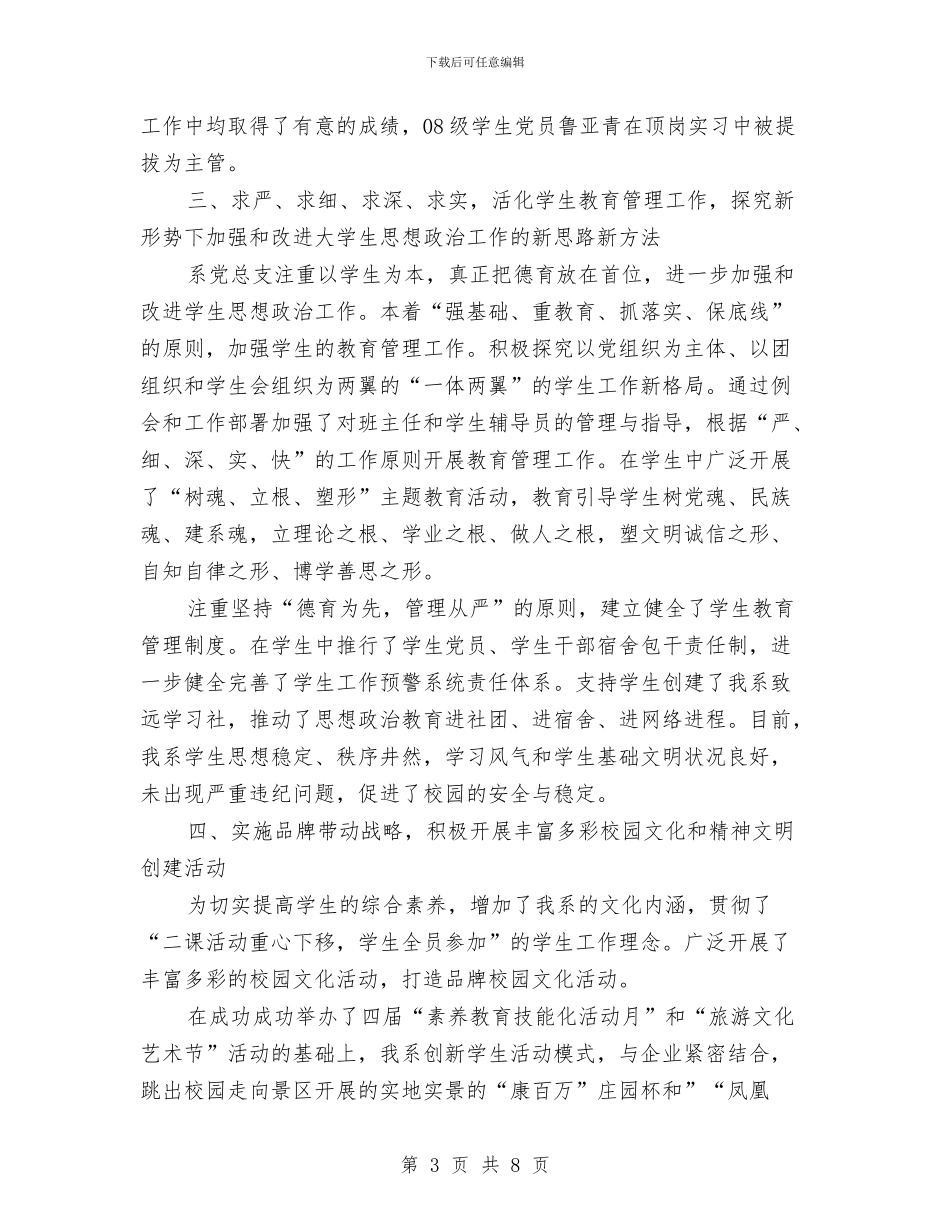 下载后可任意编辑

工作中均取得了有意的成绩，08级学生党员鲁亚青在顶岗实习中被提拔为主管。

三、求严、求细、求深、求实，活化学生教育管理工作，探究新形势下加强和改进大学生思想政治工作的新思路新方法

系党总支注重以学生为本，真正把德育放在首位，进一步加强和改进学生思想政治工作。本着“强基础、重教育、抓落实、保底线”的原则，加强学生的教育管理工作。积极探究以党组织为主体、以团组织和学生会组织为两翼的“一体两翼”的学生工作新格局。通过例会和工作部署加强了对班主任和学生辅导员的管理与指导，根据“严、细、深、实、快”的工作原则开展教育管理工作。在学生中广泛开展了“树魂、立根、塑形”主题教育活动，教育引导学生树党魂、民族魂、建系魂，立理论之根、学业之根、做人之根，塑文明诚信之形、自知自律之形、博学善思之形。

注重坚持“德育为先，管理从严”的原则，建立健全了学生教育管理制度。在学生中推行了学生党员、学生干部宿舍包干责任制，进一步健全完善了学生工作预警系统责任体系。支持学生创建了我系致远学习社，推动了思想政治教育进社团、进宿舍、进网络进程。目前，我系学生思想稳定、秩序井然，学习风气和学生基础文明状况良好，未出现严重违纪问题，促进了校园的安全与稳定。

四、实施品牌带动战略，积极开展丰富多彩校园文化和精神文明创建活动

为切实提高学生的综合素养，增加了我系的文化内涵，贯彻了“二课活动重心下移，学生全员参加”的学生工作理念。广泛开展了丰富多彩的校园文化活动，打造品牌校园文化活动。

在成功成功举办了四届“素养教育技能化活动月”和“旅游文化艺术节”活动的基础上，我系创新学生活动模式，与企业紧密结合，跳出校园走向景区开展的实地实景的“康百万”庄园杯和”“凤凰

第 3 页 共 8 页